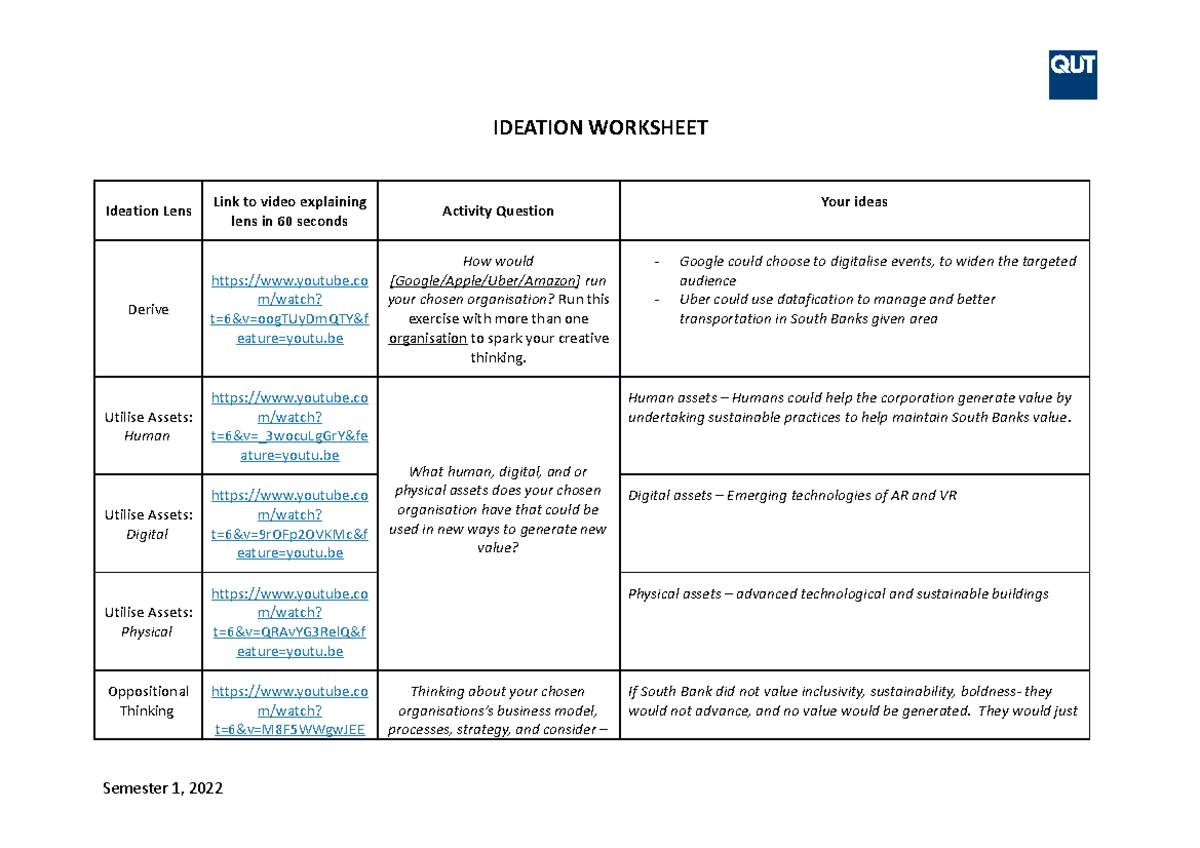 QUT

IDEATION WORKSHEET

| Ideation Lens | Link to video explaining lens in 60 seconds | Activity Question | Your ideas |
|---|---|---|---|
| Derive | https://www.youtube.com/watch?t=6&v=oogTUyDmQTY&feature=youtu.be | How would [Google/Apple/Uber/Amazon] run your chosen organisation? Run this exercise with more than one organisation to spark your creative thinking. | - Google could choose to digitalise events, to widen the targeted audience - Uber could use datafication to manage and better transportation in South Banks given area |
| Utilise Assets: Human | https://www.youtube.com/watch?t=6&v=_3wocuLgGrY&feature=youtu.be | What human, digital, and or physical assets does your chosen organisation have that could be used in new ways to generate new value? | Human assets – Humans could help the corporation generate value by undertaking sustainable practices to help maintain South Banks value. |
| Utilise Assets: Digital | https://www.youtube.com/watch?t=6&v=9rOFp2OVKMc&feature=youtu.be | | Digital assets – Emerging technologies of AR and VR |
| Utilise Assets: Physical | https://www.youtube.com/watch?t=6&v=QRAvYG3RelQ&feature=youtu.be | | Physical assets – advanced technological and sustainable buildings |
| Oppositional Thinking | https://www.youtube.com/watch?t=6&v=M8F5WWgwJEE | Thinking about your chosen organisations's business model, processes, strategy, and consider – | If South Bank did not value inclusivity, sustainability, boldness- they would not advance, and no value would be generated. They would just |

Semester 1, 2022